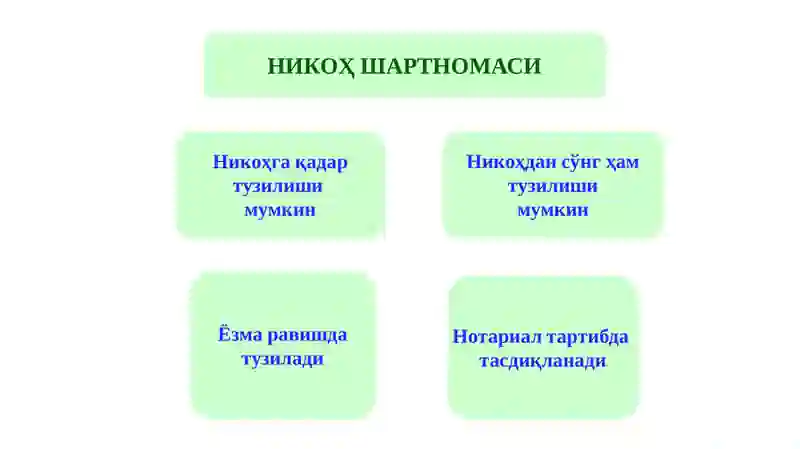 НИКОҲ ШАРТНОМАСИ

Никоҳга қадар тузилиши мумкин

Никоҳдан сўнг ҳам тузилиши мумкин

Ёзма равишда тузилади

Нотариал тартибда тасдиқланади